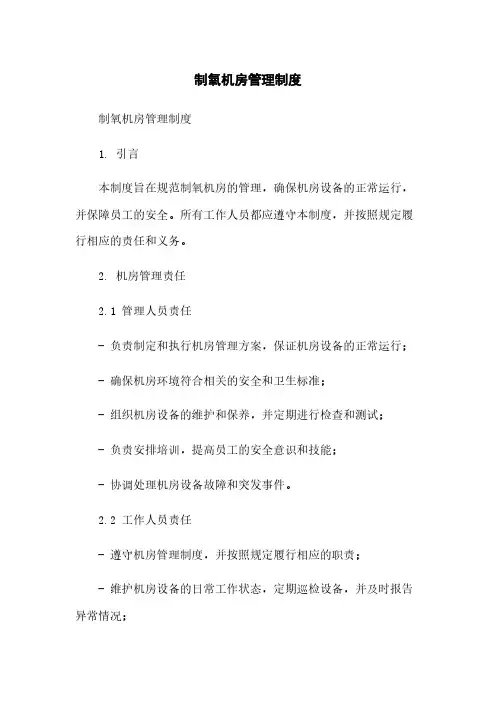 制氧机房管理制度

制氧机房管理制度

1. 引言

本制度旨在规范制氧机房的管理，确保机房设备的正常运行，并保障员工的安全。所有工作人员都应遵守本制度，并按照规定履行相应的责任和义务。

2. 机房管理责任

2.1 管理人员责任

- 负责制定和执行机房管理方案，保证机房设备的正常运行；

- 确保机房环境符合相关的安全和卫生标准；

- 组织机房设备的维护和保养，并定期进行检查和测试；

- 负责安排培训，提高员工的安全意识和技能；

- 协调处理机房设备故障和突发事件。

2.2 工作人员责任

- 遵守机房管理制度，并按照规定履行相应的职责；

- 维护机房设备的日常工作状态，定期巡检设备，并及时报告异常情况；